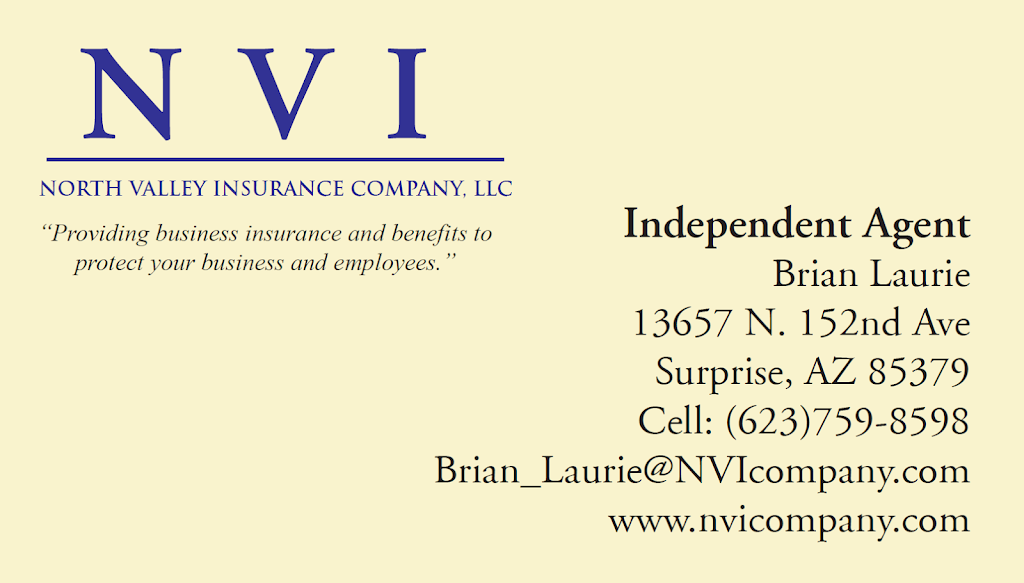 N V I

NORTH VALLEY INSURANCE COMPANY, LLC

"Providing business insurance and benefits to protect your business and employees."

Independent Agent
Brian Laurie
13657 N. 152nd Ave
Surprise, AZ 85379
Cell: (623)759-8598
Brian_Laurie@NVIcompany.com
www.nvicompany.com